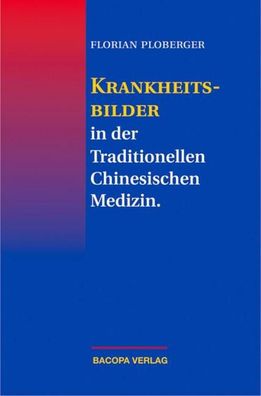 FLORIAN PLOBERGER

KRANKHEITSBILDER in der Traditionellen Chinesischen Medizin.

BACOPA VERLAG